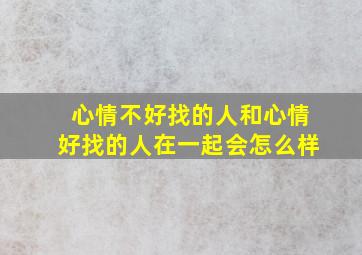 心情不好找的人和心情好找的人在一起会怎么样